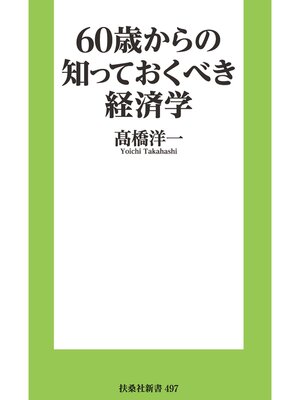 60歳からの
知っておくべき
経済学

髙橋洋一
Yoichi Takahashi

扶桑社新書 497